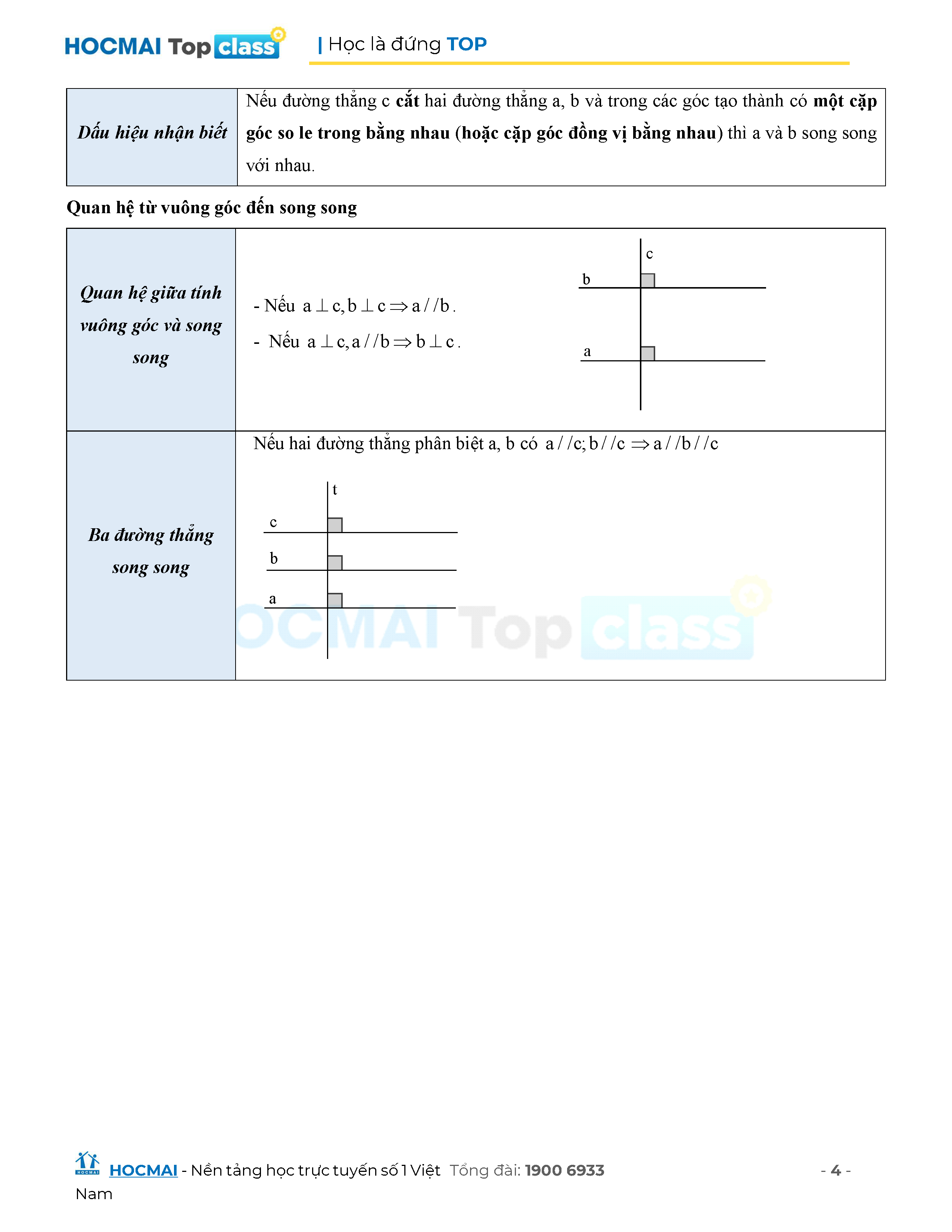 HOCMAI Top class | Học là đứng TOP

| Dấu hiệu nhận biết | Nếu đường thẳng c cắt hai đường thẳng a, b và trong các góc tạo thành có một cặp góc so le trong bằng nhau (hoặc cặp góc đồng vị bằng nhau) thì a và b song song với nhau. |
|---|---|

Quan hệ từ vuông góc đến song song

| Quan hệ giữa tính vuông góc và song song | - Nếu $a \perp c, b \perp c \Rightarrow a // b$. - Nếu $a \perp c, a // b \Rightarrow b \perp c$. c b a |
|---|---|
| Ba đường thẳng song song | Nếu hai đường thẳng phân biệt a, b có $a // c; b // c \Rightarrow a // b // c$ t c b a |

HOCMAI Top class

HOCMAI - Nền tảng học trực tuyến số 1 Việt Nam Tổng đài: 1900 6933 - 4 -